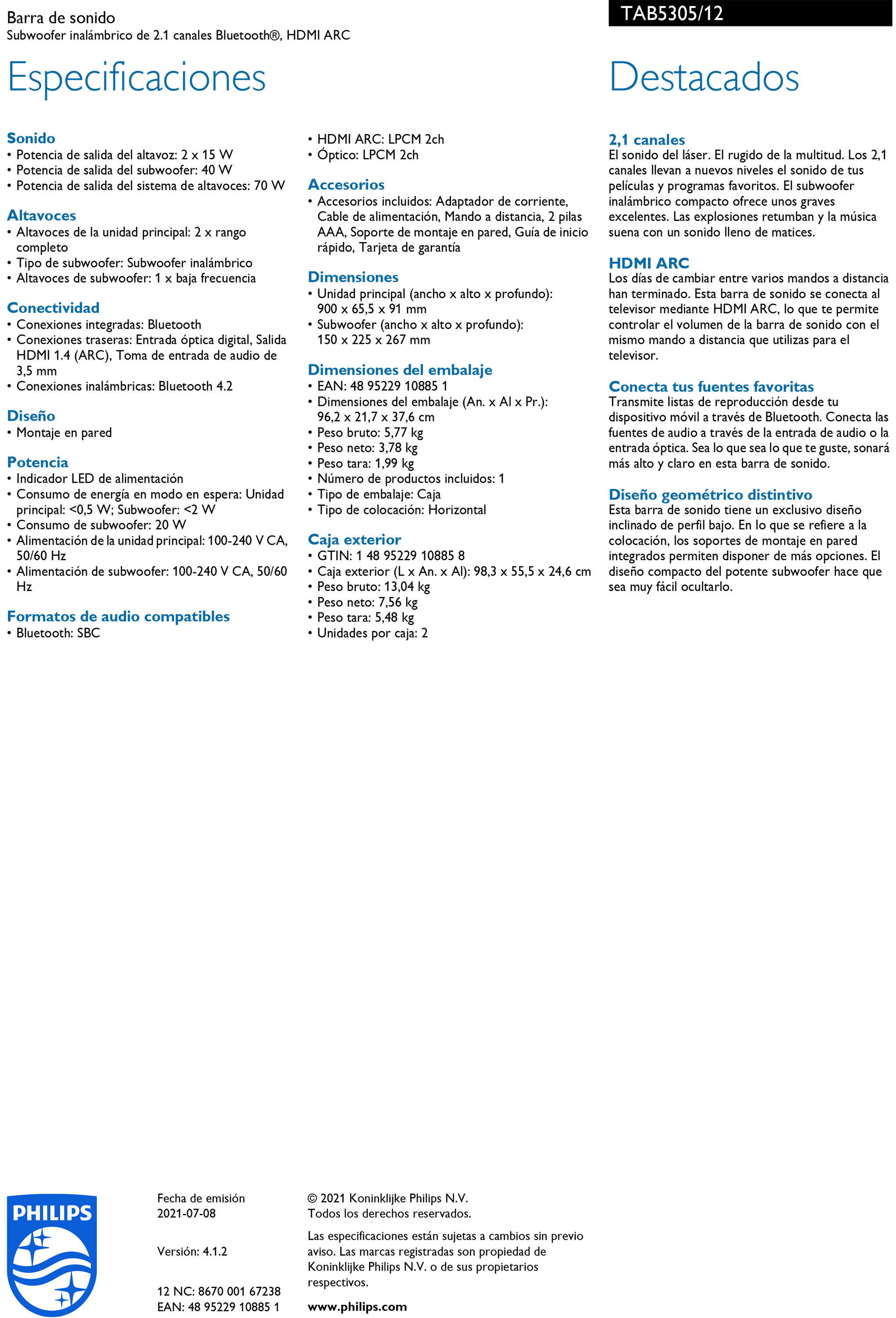 Barra de sonido
Subwoofer inalámbrico de 2.1 canales Bluetooth®, HDMI ARC

TAB5305/12

Especificaciones

Sonido
• Potencia de salida del altavoz: 2 x 15 W
• Potencia de salida del subwoofer: 40 W
• Potencia de salida del sistema de altavoces: 70 W

Altavoces
• Altavoces de la unidad principal: 2 x rango completo
• Tipo de subwoofer: Subwoofer inalámbrico
• Altavoces de subwoofer: 1 x baja frecuencia

Conectividad
• Conexiones integradas: Bluetooth
• Conexiones traseras: Entrada óptica digital, Salida HDMI 1.4 (ARC), Toma de entrada de audio de 3,5 mm
• Conexiones inalámbricas: Bluetooth 4.2

Diseño
• Montaje en pared

Potencia
• Indicador LED de alimentación
• Consumo de energía en modo en espera: Unidad principal: <0,5 W; Subwoofer: <2 W
• Consumo de subwoofer: 20 W
• Alimentación de la unidad principal: 100-240 V CA, 50/60 Hz
• Alimentación de subwoofer: 100-240 V CA, 50/60 Hz

Formatos de audio compatibles
• Bluetooth: SBC
• HDMI ARC: LPCM 2ch
• Óptico: LPCM 2ch

Accesorios
• Accesorios incluidos: Adaptador de corriente, Cable de alimentación, Mando a distancia, 2 pilas AAA, Soporte de montaje en pared, Guía de inicio rápido, Tarjeta de garantía

Dimensiones
• Unidad principal (ancho x alto x profundo): 900 x 65,5 x 91 mm
• Subwoofer (ancho x alto x profundo): 150 x 225 x 267 mm

Dimensiones del embalaje
• EAN: 48 95229 10885 1
• Dimensiones del embalaje (An. x Al x Pr.): 96,2 x 21,7 x 37,6 cm
• Peso bruto: 5,77 kg
• Peso neto: 3,78 kg
• Peso tara: 1,99 kg
• Número de productos incluidos: 1
• Tipo de embalaje: Caja
• Tipo de colocación: Horizontal

Caja exterior
• GTIN: 1 48 95229 10885 8
• Caja exterior (L x An. x Al): 98,3 x 55,5 x 24,6 cm
• Peso bruto: 13,04 kg
• Peso neto: 7,56 kg
• Peso tara: 5,48 kg
• Unidades por caja: 2

Destacados

2,1 canales
El sonido del láser. El rugido de la multitud. Los 2,1 canales llevan a nuevos niveles el sonido de tus películas y programas favoritos. El subwoofer inalámbrico compacto ofrece unos graves excelentes. Las explosiones retumban y la música suena con un sonido lleno de matices.

HDMI ARC
Los días de cambiar entre varios mandos a distancia han terminado. Esta barra de sonido se conecta al televisor mediante HDMI ARC, lo que te permite controlar el volumen de la barra de sonido con el mismo mando a distancia que utilizas para el televisor.

Conecta tus fuentes favoritas
Transmite listas de reproducción desde tu dispositivo móvil a través de Bluetooth. Conecta las fuentes de audio a través de la entrada de audio o la entrada óptica. Sea lo que sea lo que te guste, sonará más alto y claro en esta barra de sonido.

Diseño geométrico distintivo
Esta barra de sonido tiene un exclusivo diseño inclinado de perfil bajo. En lo que se refiere a la colocación, los soportes de montaje en pared integrados permiten disponer de más opciones. El diseño compacto del potente subwoofer hace que sea muy fácil ocultarlo.

PHILIPS

Fecha de emisión
2021-07-08

Versión: 4.1.2

12 NC: 8670 001 67238
EAN: 48 95229 10885 1

© 2021 Koninklijke Philips N.V.
Todos los derechos reservados.

Las especificaciones están sujetas a cambios sin previo aviso. Las marcas registradas son propiedad de Koninklijke Philips N.V. o de sus propietarios respectivos.

www.philips.com